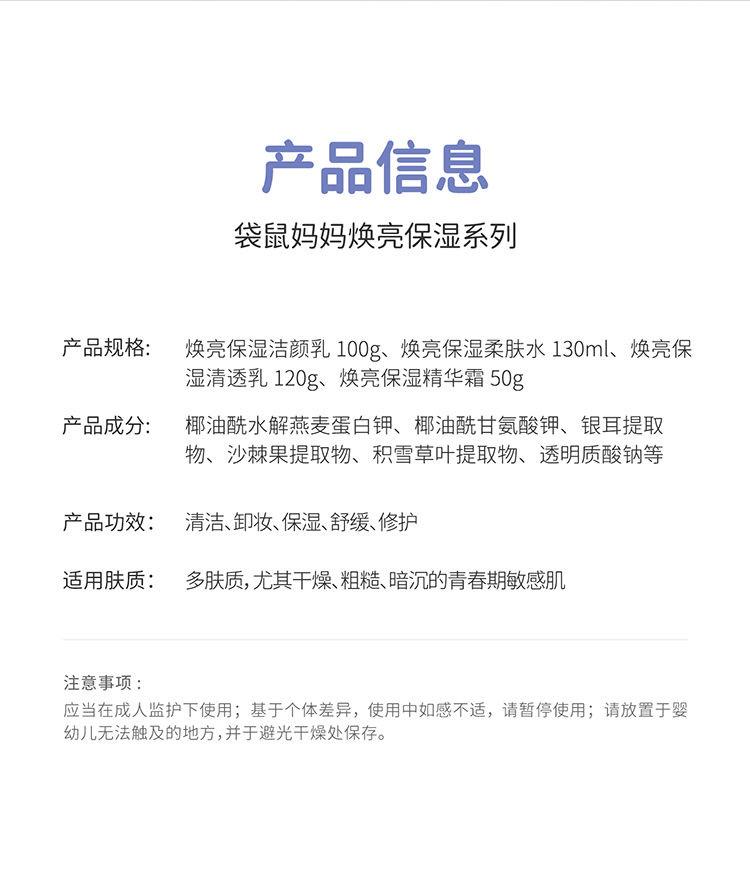 产品信息

袋鼠妈妈焕亮保湿系列

产品规格: 焕亮保湿洁颜乳 100g、焕亮保湿柔肤水 130ml、焕亮保湿清透乳 120g、焕亮保湿精华霜 50g

产品成分: 椰油酰水解燕麦蛋白钾、椰油酰甘氨酸钾、银耳提取物、沙棘果提取物、积雪草叶提取物、透明质酸钠等

产品功效: 清洁、卸妆、保湿、舒缓、修护

适用肤质: 多肤质，尤其干燥、粗糙、暗沉的青春期敏感肌

注意事项：
应当在成人监护下使用；基于个体差异，使用中如感不适，请暂停使用；请放置于婴幼儿无法触及的地方，并于避光干燥处保存。